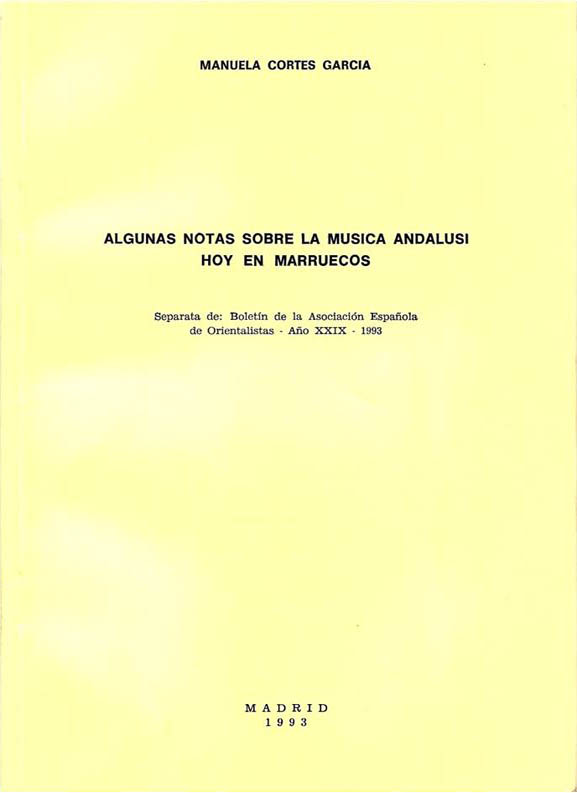 MANUELA CORTES GARCIA

ALGUNAS NOTAS SOBRE LA MUSICA ANDALUSI
HOY EN MARRUECOS

Separata de: Boletín de la Asociación Española de Orientalistas - Año XXIX - 1993

MADRID
1993